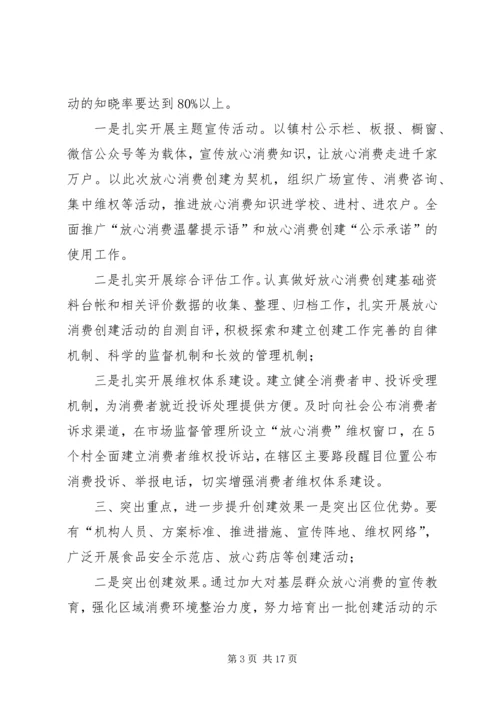 动的知晓率要达到80%以上。

一是扎实开展主题宣传活动。以镇村公示栏、板报、橱窗、微信公众号等为载体，宣传放心消费知识，让放心消费走进千家万户。以此次放心消费创建为契机，组织广场宣传、消费咨询、集中维权等活动，推进放心消费知识进学校、进村、进农户。全面推广“放心消费温馨提示语”和放心消费创建“公示承诺”的使用工作。

二是扎实开展综合评估工作。认真做好放心消费创建基础资料台帐和相关评价数据的收集、整理、归档工作，扎实开展放心消费创建活动的自测自评，积极探索和建立创建工作完善的自律机制、科学的监督机制和长效的管理机制；

三是扎实开展维权体系建设。建立健全消费者申、投诉受理机制，为消费者就近投诉处理提供方便。及时向社会公布消费者诉求渠道，在市场监督管理所设立“放心消费”维权窗口，在5个村全面建立消费者维权投诉站，在辖区主要路段醒目位置公布消费投诉、举报电话，切实增强消费者维权体系建设。

三、突出重点，进一步提升创建效果一是突出区位优势。要有“机构人员、方案标准、推进措施、宣传阵地、维权网络”，广泛开展食品安全示范店、放心药店等创建活动；

二是突出创建效果。通过加大对基层群众放心消费的宣传教育，强化区域消费环境整治力度，努力培育出一批创建活动的示

第3页 共17页